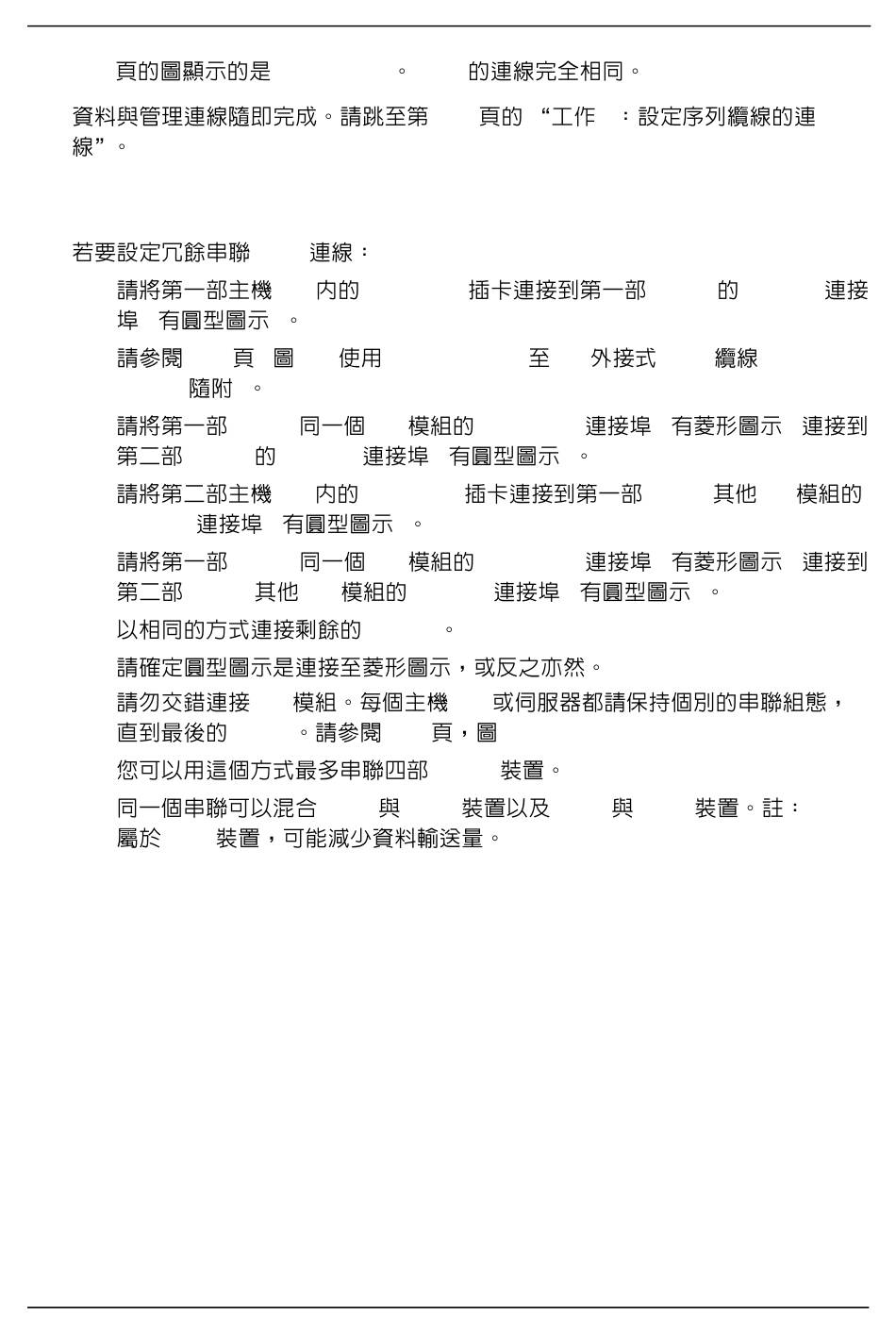 頁的圖顯示的是 。 的連線完全相同。

資料與管理連線隨即完成。請跳至第 頁的 “工作 ：設定序列纜線的連線”。

若要設定冗餘串聯 連線：

請將第一部主機 內的 插卡連接到第一部 的 連接埠 有圓型圖示 。

請參閱 頁 圖 使用 至 外接式 纜線 隨附 。

請將第一部 同一個 模組的 連接埠 有菱形圖示 連接到第二部 的 連接埠 有圓型圖示 。

請將第二部主機 內的 插卡連接到第一部 其他 模組的 連接埠 有圓型圖示 。

請將第一部 同一個 模組的 連接埠 有菱形圖示 連接到第二部 其他 模組的 連接埠 有圓型圖示 。

以相同的方式連接剩餘的 。

請確定圓型圖示是連接至菱形圖示，或反之亦然。

請勿交錯連接 模組。每個主機 或伺服器都請保持個別的串聯組態，直到最後的 。請參閱 頁，圖

您可以用這個方式最多串聯四部 裝置。

同一個串聯可以混合 與 裝置以及 與 裝置。註：屬於 裝置，可能減少資料輸送量。